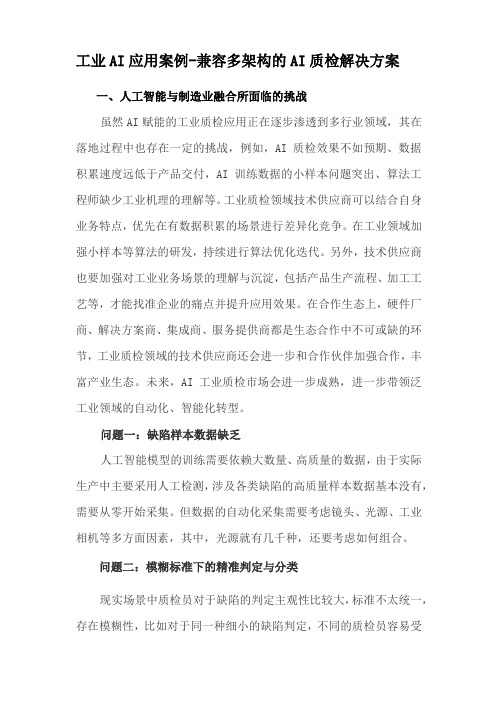 工业AI应用案例-兼容多架构的AI质检解决方案

一、人工智能与制造业融合所面临的挑战

虽然AI赋能的工业质检应用正在逐步渗透到多行业领域，其在落地过程中也存在一定的挑战，例如，AI 质检效果不如预期、数据积累速度远低于产品交付，AI 训练数据的小样本问题突出、算法工程师缺少工业机理的理解等。工业质检领域技术供应商可以结合自身业务特点，优先在有数据积累的场景进行差异化竞争。在工业领域加强小样本等算法的研发，持续进行算法优化迭代。另外，技术供应商也要加强对工业业务场景的理解与沉淀，包括产品生产流程、加工工艺等，才能找准企业的痛点并提升应用效果。在合作生态上，硬件厂商、解决方案商、集成商、服务提供商都是生态合作中不可或缺的环节，工业质检领域的技术供应商还会进一步和合作伙伴加强合作，丰富产业生态。未来，AI 工业质检市场会进一步成熟，进一步带领泛工业领域的自动化、智能化转型。

问题一：缺陷样本数据缺乏

人工智能模型的训练需要依赖大数量、高质量的数据，由于实际生产中主要采用人工检测，涉及各类缺陷的高质量样本数据基本没有，需要从零开始采集。但数据的自动化采集需要考虑镜头、光源、工业相机等多方面因素，其中，光源就有几千种，还要考虑如何组合。

问题二：模糊标准下的精准判定与分类

现实场景中质检员对于缺陷的判定主观性比较大，标准不太统一，存在模糊性，比如对于同一种细小的缺陷判定，不同的质检员容易受